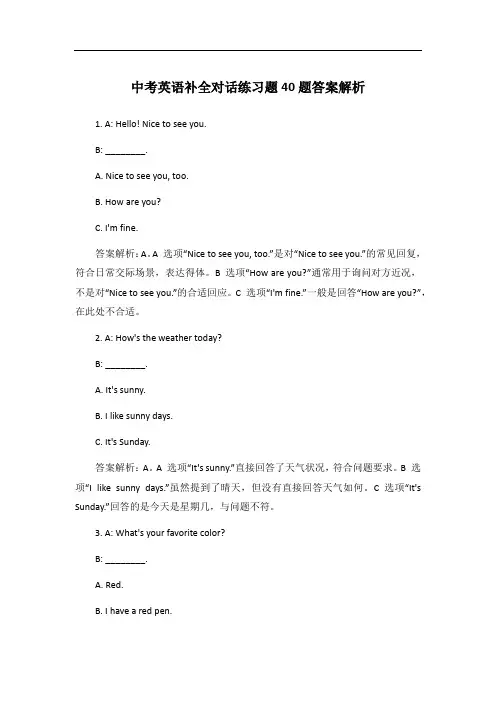 中考英语补全对话练习题40题答案解析

1. A: Hello! Nice to see you.

B: ________.

A. Nice to see you, too.

B. How are you?

C. I'm fine.

答案解析：A。A 选项“Nice to see you, too.”是对“Nice to see you.”的常见回复，符合日常交际场景，表达得体。B 选项“How are you?”通常用于询问对方近况，不是对“Nice to see you.”的合适回应。C 选项“I'm fine.”一般是回答“How are you?”，在此处不合适。

2. A: How's the weather today?

B: ________.

A. It's sunny.

B. I like sunny days.

C. It's Sunday.

答案解析：A。A 选项“It's sunny.”直接回答了天气状况，符合问题要求。B 选项“I like sunny days.”虽然提到了晴天，但没有直接回答天气如何。C 选项“It's Sunday.”回答的是今天是星期几，与问题不符。

3. A: What's your favorite color?

B: ________.

A. Red.

B. I have a red pen.